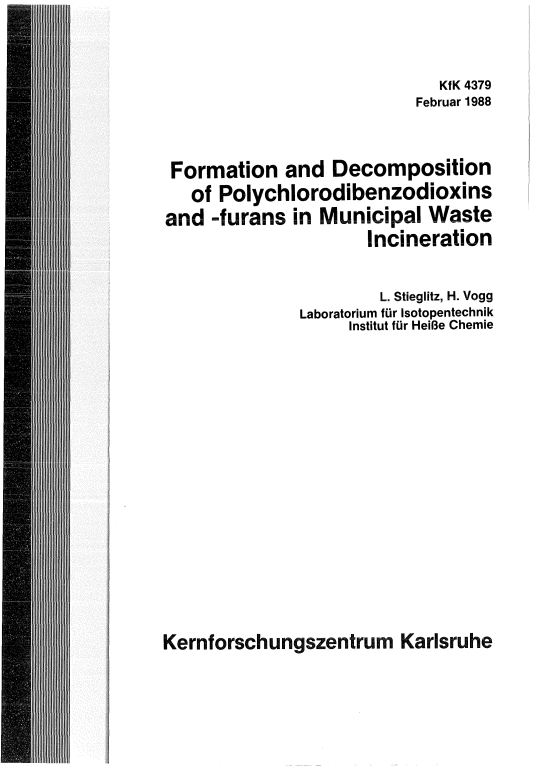 KfK 4379
Februar 1988

Formation and Decomposition of Polychlorodibenzodioxins and -furans in Municipal Waste Incineration

L. Stieglitz, H. Vogg
Laboratorium für Isotopentechnik
Institut für Heiße Chemie

Kernforschungszentrum Karlsruhe